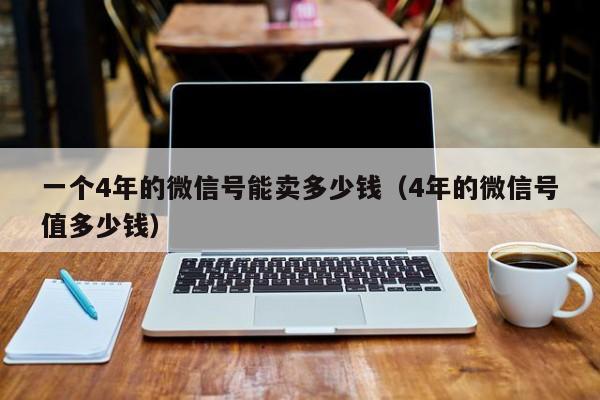 一个4年的微信号能卖多少钱（4年的微信号值多少钱）